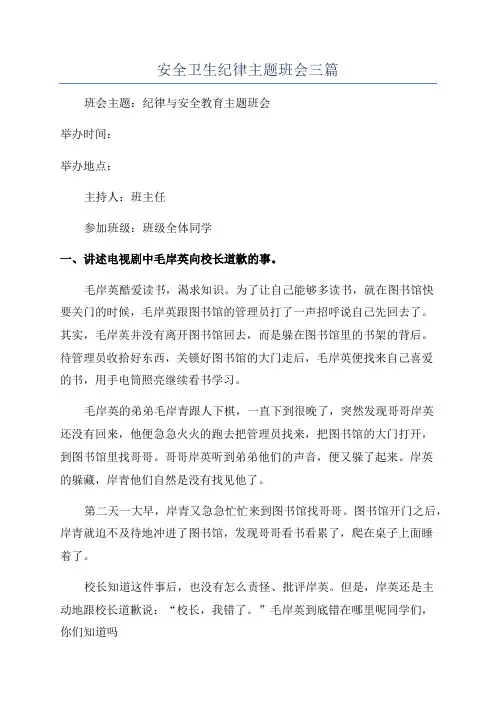 安全卫生纪律主题班会三篇

班会主题：纪律与安全教育主题班会

举办时间：

举办地点：

主持人：班主任

参加班级：班级全体同学

一、讲述电视剧中毛岸英向校长道歉的事。

毛岸英酷爱读书，渴求知识。为了让自己能够多读书，就在图书馆快要关门的时候，毛岸英跟图书馆的管理员打了一声招呼说自己先回去了。其实，毛岸英并没有离开图书馆回去，而是躲在图书馆里的书架的背后。待管理员收拾好东西，关锁好图书馆的大门走后，毛岸英便找来自己喜爱的书，用手电筒照亮继续看书学习。

毛岸英的弟弟毛岸青跟人下棋，一直下到很晚了，突然发现哥哥岸英还没有回来，他便急急火火的跑去把管理员找来，把图书馆的大门打开，到图书馆里找哥哥。哥哥岸英听到弟弟他们的声音，便又躲了起来。岸英的躲藏，岸青他们自然是没有找见他了。

第二天一大早，岸青又急急忙忙来到图书馆找哥哥。图书馆开门之后，岸青就迫不及待地冲进了图书馆，发现哥哥看书看累了，爬在桌子上面睡着了。

校长知道这件事后，也没有怎么责怪、批评岸英。但是，岸英还是主动地跟校长道歉说：“校长，我错了。”毛岸英到底错在哪里呢同学们，你们知道吗